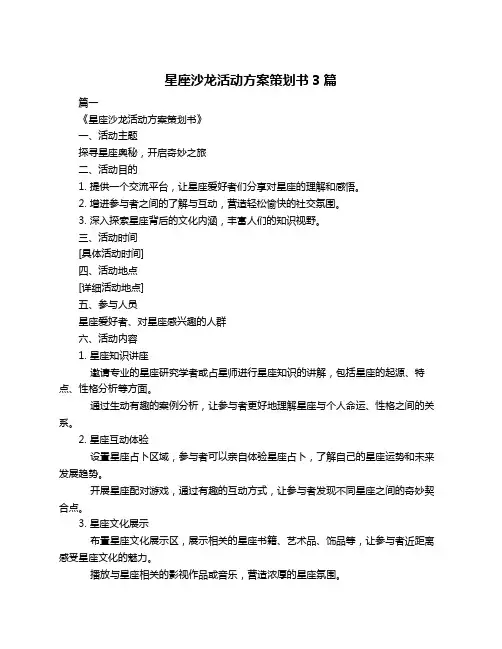 星座沙龙活动方案策划书 3 篇

篇一

《星座沙龙活动方案策划书》

一、活动主题

探寻星座奥秘，开启奇妙之旅

二、活动目的

1. 提供一个交流平台，让星座爱好者们分享对星座的理解和感悟。

2. 增进参与者之间的了解与互动，营造轻松愉快的社交氛围。

3. 深入探索星座背后的文化内涵，丰富人们的知识视野。

三、活动时间

[具体活动时间]

四、活动地点

[详细活动地点]

五、参与人员

星座爱好者、对星座感兴趣的人群

六、活动内容

1. 星座知识讲座

邀请专业的星座研究学者或占星师进行星座知识的讲解，包括星座的起源、特点、性格分析等方面。

通过生动有趣的案例分析，让参与者更好地理解星座与个人命运、性格之间的关系。

2. 星座互动体验

设置星座占卜区域，参与者可以亲自体验星座占卜，了解自己的星座运势和未来发展趋势。

开展星座配对游戏，通过有趣的互动方式，让参与者发现不同星座之间的奇妙契合点。

3. 星座文化展示

布置星座文化展示区，展示相关的星座书籍、艺术品、饰品等，让参与者近距离感受星座文化的魅力。

播放与星座相关的影视作品或音乐，营造浓厚的星座氛围。